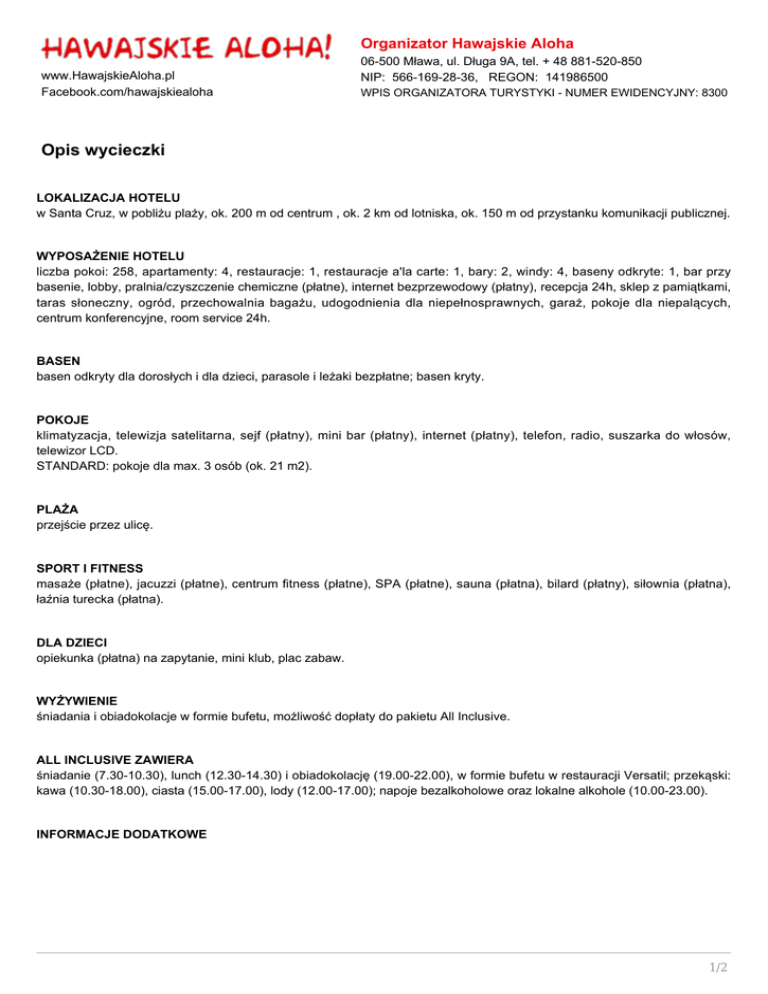 HAWAJSKIE ALOHA!

www.HawajskieAloha.pl
Facebook.com/hawajskiealoha

Organizator Hawajskie Aloha
06-500 Mława, ul. Długa 9A, tel. + 48 881-520-850
NIP: 566-169-28-36, REGON: 141986500
WPIS ORGANIZATORA TURYSTYKI - NUMER EWIDENCYJNY: 8300

Opis wycieczki

LOKALIZACJA HOTELU
w Santa Cruz, w pobliżu plaży, ok. 200 m od centrum , ok. 2 km od lotniska, ok. 150 m od przystanku komunikacji publicznej.

WYPOSAŻENIE HOTELU
liczba pokoi: 258, apartamenty: 4, restauracje: 1, restauracje a'la carte: 1, bary: 2, windy: 4, baseny odkryte: 1, bar przy basenie, lobby, pralnia/czyszczenie chemiczne (płatne), internet bezprzewodowy (płatny), recepcja 24h, sklep z pamiątkami, taras słoneczny, ogród, przechowalnia bagażu, udogodnienia dla niepełnosprawnych, garaż, pokoje dla niepalących, centrum konferencyjne, room service 24h.

BASEN
basen odkryty dla dorosłych i dla dzieci, parasole i leżaki bezpłatne; basen kryty.

POKOJE
klimatyzacja, telewizja satelitarna, sejf (płatny), mini bar (płatny), internet (płatny), telefon, radio, suszarka do włosów, telewizor LCD.
STANDARD: pokoje dla max. 3 osób (ok. 21 m2).

PLAŻA
przejście przez ulicę.

SPORT I FITNESS
masaże (płatne), jacuzzi (płatne), centrum fitness (płatne), SPA (płatne), sauna (płatna), bilard (płatny), siłownia (płatna), łaźnia turecka (płatna).

DLA DZIECI
opiekunka (płatna) na zapytanie, mini klub, plac zabaw.

WYŻYWIENIE
śniadania i obiadokolacje w formie bufetu, możliwość dopłaty do pakietu All Inclusive.

ALL INCLUSIVE ZAWIERA
śniadanie (7.30-10.30), lunch (12.30-14.30) i obiadokolację (19.00-22.00), w formie bufetu w restauracji Versatil; przekąski: kawa (10.30-18.00), ciasta (15.00-17.00), lody (12.00-17.00); napoje bezalkoholowe oraz lokalne alkohole (10.00-23.00).

INFORMACJE DODATKOWE

1/2